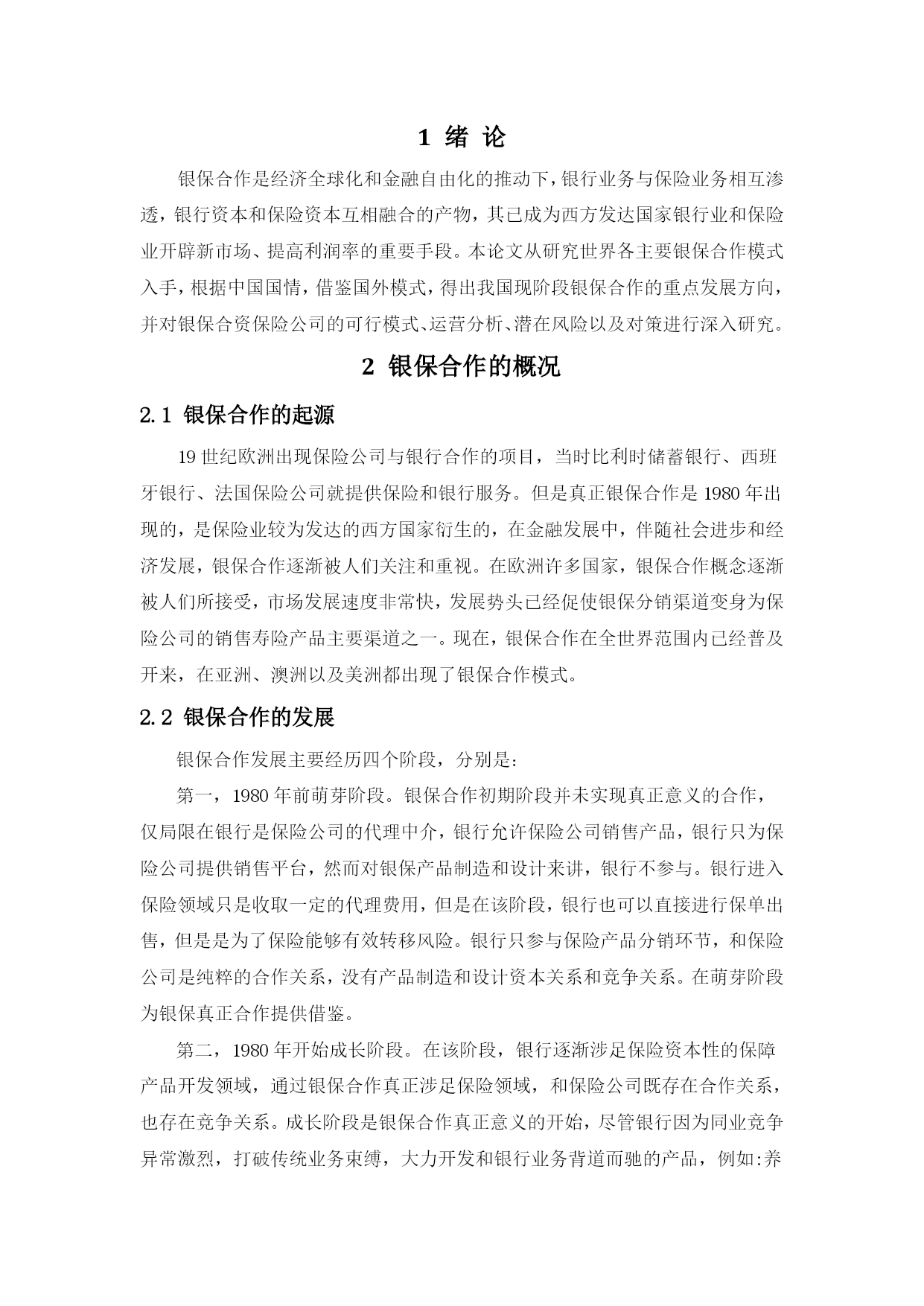 1 绪 论

银保合作是经济全球化和金融自由化的推动下，银行业务与保险业务相互渗透，银行资本和保险资本互相融合的产物，其已成为西方发达国家银行业和保险业开辟新市场、提高利润率的重要手段。本论文从研究世界各主要银保合作模式入手，根据中国国情，借鉴国外模式，得出我国现阶段银保合作的重点发展方向，并对银保合资保险公司的可行模式、运营分析、潜在风险以及对策进行深入研究。

2 银保合作的概况

2.1 银保合作的起源

19 世纪欧洲出现保险公司与银行合作的项目，当时比利时储蓄银行、西班牙银行、法国保险公司就提供保险和银行服务。但是真正银保合作是 1980 年出现的，是保险业较为发达的西方国家衍生的，在金融发展中，伴随社会进步和经济发展，银保合作逐渐被人们关注和重视。在欧洲许多国家，银保合作概念逐渐被人们所接受，市场发展速度非常快，发展势头已经促使银保分销渠道变身为保险公司的销售寿险产品主要渠道之一。现在，银保合作在全世界范围内已经普及开来，在亚洲、澳洲以及美洲都出现了银保合作模式。

2.2 银保合作的发展

银保合作发展主要经历四个阶段，分别是：

第一，1980 年前萌芽阶段。银保合作初期阶段并未实现真正意义的合作，仅局限在银行是保险公司的代理中介，银行允许保险公司销售产品，银行只为保险公司提供销售平台，然而对银保产品制造和设计来讲，银行不参与。银行进入保险领域只是收取一定的代理费用，但是在该阶段，银行也可以直接进行保单出售，但是是为了保险能够有效转移风险。银行只参与保险产品分销环节，和保险公司是纯粹的合作关系，没有产品制造和设计资本关系和竞争关系。在萌芽阶段为银保真正合作提供借鉴。

第二，1980 年开始成长阶段。在该阶段，银行逐渐涉足保险资本性的保障产品开发领域，通过银保合作真正涉足保险领域，和保险公司既存在合作关系，也存在竞争关系。成长阶段是银保合作真正意义的开始，尽管银行因为同业竞争异常激烈，打破传统业务束缚，大力开发和银行业务背道而驰的产品，例如:养